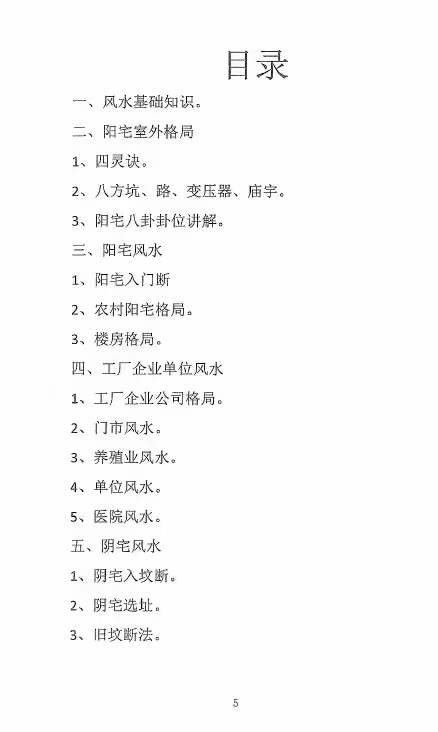 目录

一、风水基础知识。

二、阳宅室外格局

1、四灵诀。

2、八方坑、路、变压器、庙宇。

3、阳宅八卦卦位讲解。

三、阳宅风水

1、阳宅入门断

2、农村阳宅格局。

3、楼房格局。

四、工厂企业单位风水

1、工厂企业公司格局。

2、门市风水。

3、养殖业风水。

4、单位风水。

5、医院风水。

五、阴宅风水

1、阴宅入坟断。

2、阴宅选址。

3、旧坟断法。

5